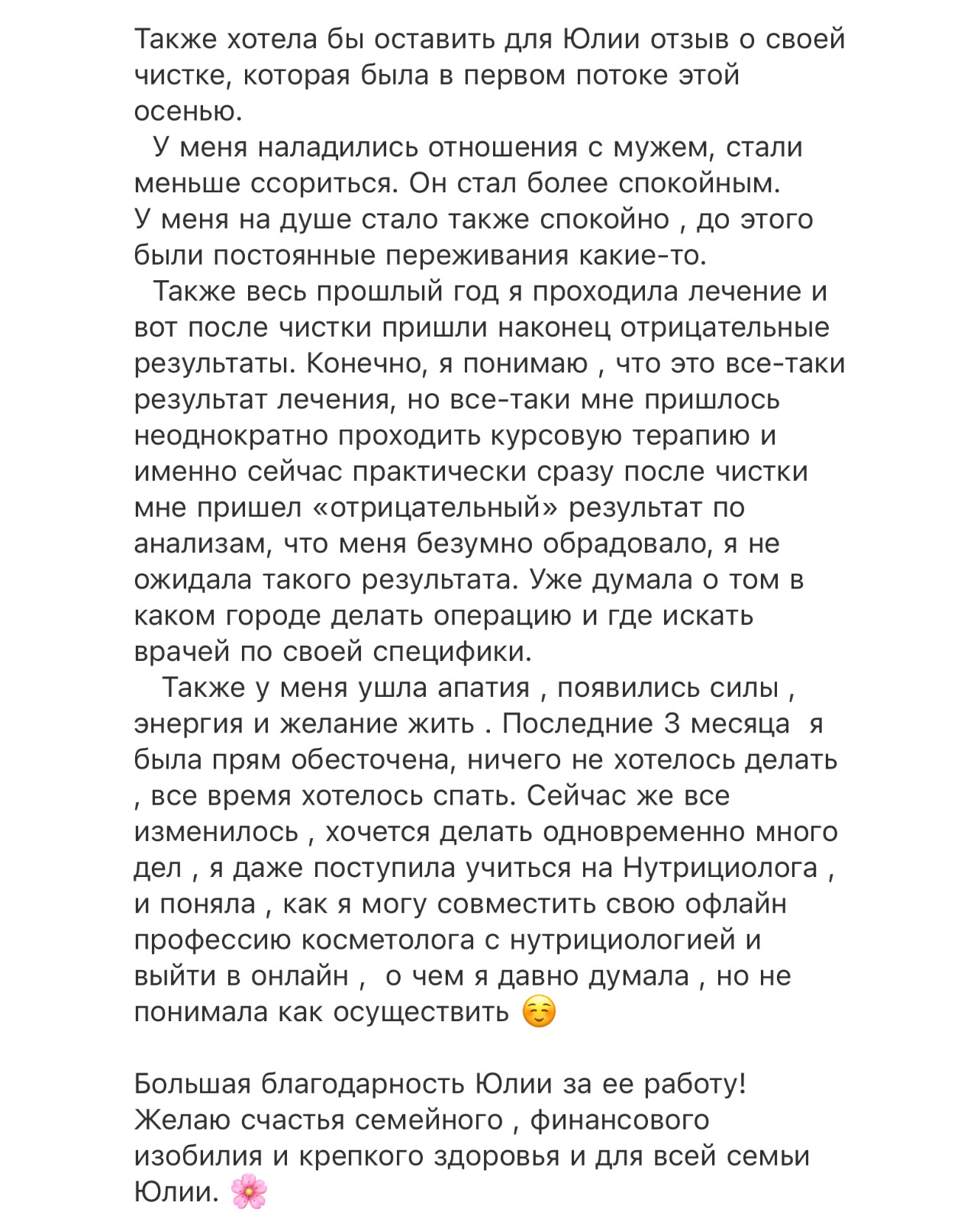 Также хотела бы оставить для Юлии отзыв о своей чистке, которая была в первом потоке этой осенью.

У меня наладились отношения с мужем, стали меньше ссориться. Он стал более спокойным.
У меня на душе стало также спокойно , до этого были постоянные переживания какие-то.

Также весь прошлый год я проходила лечение и вот после чистки пришли наконец отрицательные результаты. Конечно, я понимаю , что это все-таки результат лечения, но все-таки мне пришлось неоднократно проходить курсовую терапию и именно сейчас практически сразу после чистки мне пришел «отрицательный» результат по анализам, что меня безумно обрадовало, я не ожидала такого результата. Уже думала о том в каком городе делать операцию и где искать врачей по своей специфики.

Также у меня ушла апатия , появились силы , энергия и желание жить . Последние 3 месяца я была прям обесточена, ничего не хотелось делать , все время хотелось спать. Сейчас же все изменилось , хочется делать одновременно много дел , я даже поступила учиться на Нутрициолога , и поняла , как я могу совместить свою офлайн профессию косметолога с нутрициологией и выйти в онлайн , о чем я давно думала , но не понимала как осуществить ☺️

Большая благодарность Юлии за ее работу!
Желаю счастья семейного , финансового изобилия и крепкого здоровья и для всей семьи Юлии. 🌸